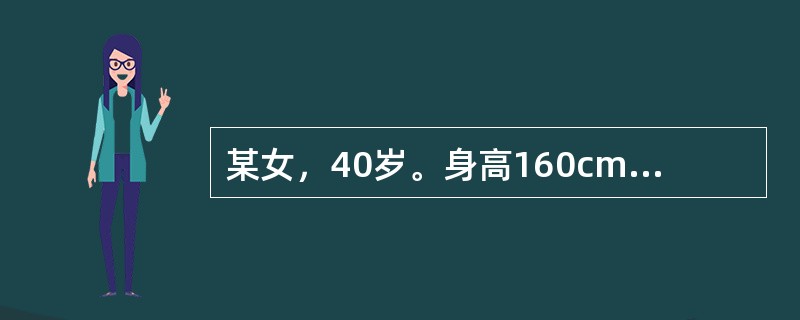 某女，40岁。身高160cm...